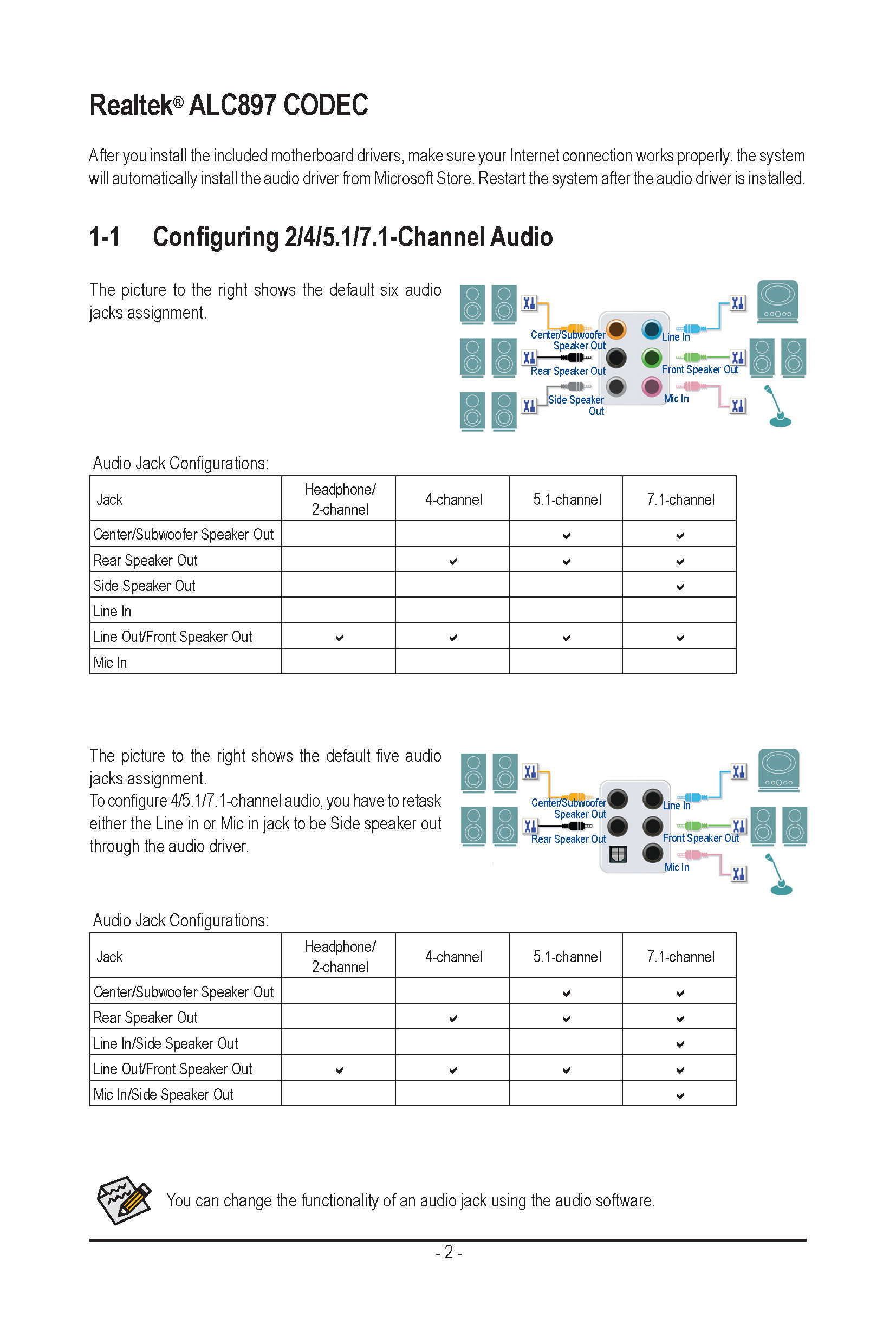 Realtek® ALC897 CODEC

After you install the included motherboard drivers, make sure your Internet connection works properly. the system will automatically install the audio driver from Microsoft Store. Restart the system after the audio driver is installed.

1-1 Configuring 2/4/5.1/7.1-Channel Audio

The picture to the right shows the default six audio jacks assignment.

Center/Subwoofer Speaker Out
Rear Speaker Out
Side Speaker Out
Line In
Front Speaker Out
Mic In

Audio Jack Configurations:

| Jack | Headphone/ 2-channel | 4-channel | 5.1-channel | 7.1-channel |
|---|---|---|---|---|
| Center/Subwoofer Speaker Out | | | ✔ | ✔ |
| Rear Speaker Out | | ✔ | ✔ | ✔ |
| Side Speaker Out | | | | ✔ |
| Line In | | | | |
| Line Out/Front Speaker Out | ✔ | ✔ | ✔ | ✔ |
| Mic In | | | | |

The picture to the right shows the default five audio jacks assignment.
To configure 4/5.1/7.1-channel audio, you have to retask either the Line in or Mic in jack to be Side speaker out through the audio driver.

Center/Subwoofer Speaker Out
Rear Speaker Out
Line In
Front Speaker Out
Mic In

Audio Jack Configurations:

| Jack | Headphone/ 2-channel | 4-channel | 5.1-channel | 7.1-channel |
|---|---|---|---|---|
| Center/Subwoofer Speaker Out | | | ✔ | ✔ |
| Rear Speaker Out | | ✔ | ✔ | ✔ |
| Line In/Side Speaker Out | | | | ✔ |
| Line Out/Front Speaker Out | ✔ | ✔ | ✔ | ✔ |
| Mic In/Side Speaker Out | | | | ✔ |

You can change the functionality of an audio jack using the audio software.

- 2 -